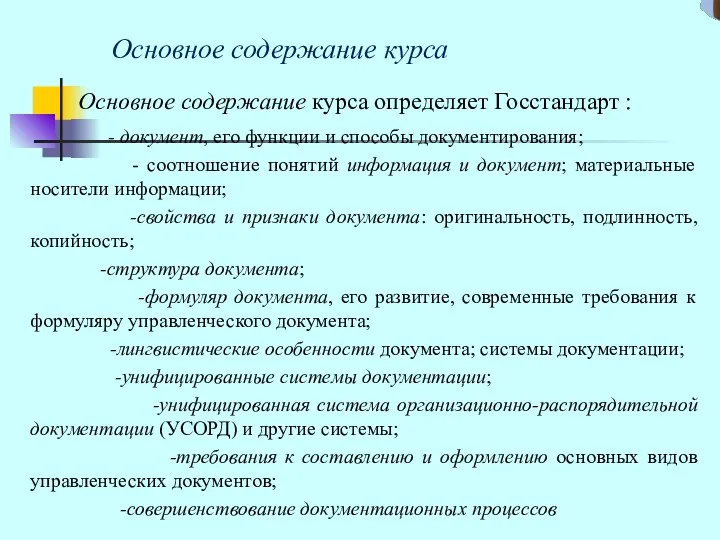 Основное содержание курса

Основное содержание курса определяет Госстандарт :

- документ, его функции и способы документирования;

- соотношение понятий информация и документ; материальные носители информации;

-свойства и признаки документа: оригинальность, подлинность, копийность;

-структура документа;

-формуляр документа, его развитие, современные требования к формуляру управленческого документа;

-лингвистические особенности документа; системы документации;

-унифицированные системы документации;

-унифицированная система организационно-распорядительной документации (УСОРД) и другие системы;

-требования к составлению и оформлению основных видов управленческих документов;

-совершенствование документационных процессов